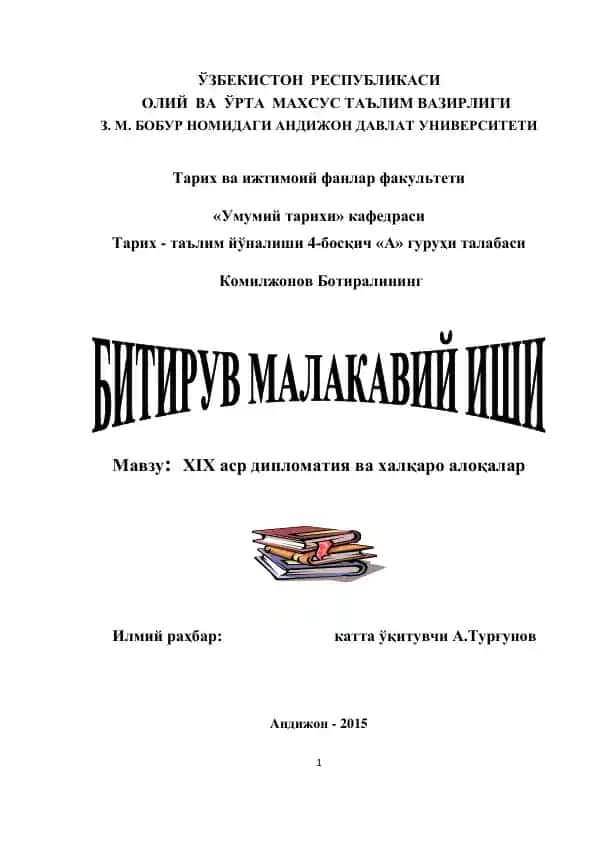 ЎЗБЕКИСТОН РЕСПУБЛИКАСИ
ОЛИЙ ВА ЎРТА МАХСУС ТАЪЛИМ ВАЗИРЛИГИ
З. М. БОБУР НОМИДАГИ АНДИЖОН ДАВЛАТ УНИВЕРСИТЕТИ

Тарих ва ижтимоий фанлар факультети

«Умумий тарихи» кафедраси

Тарих - таълим йўналиши 4-босқич «А» гуруҳи талабаси

Комилжонов Ботиралининг

БИТИРУВ МАЛАКАВИЙ ИШИ

Мавзу: XIX аср дипломатия ва халқаро алоқалар

Илмий раҳбар: катта ўқитувчи А.Турғунов

Андижон - 2015

1